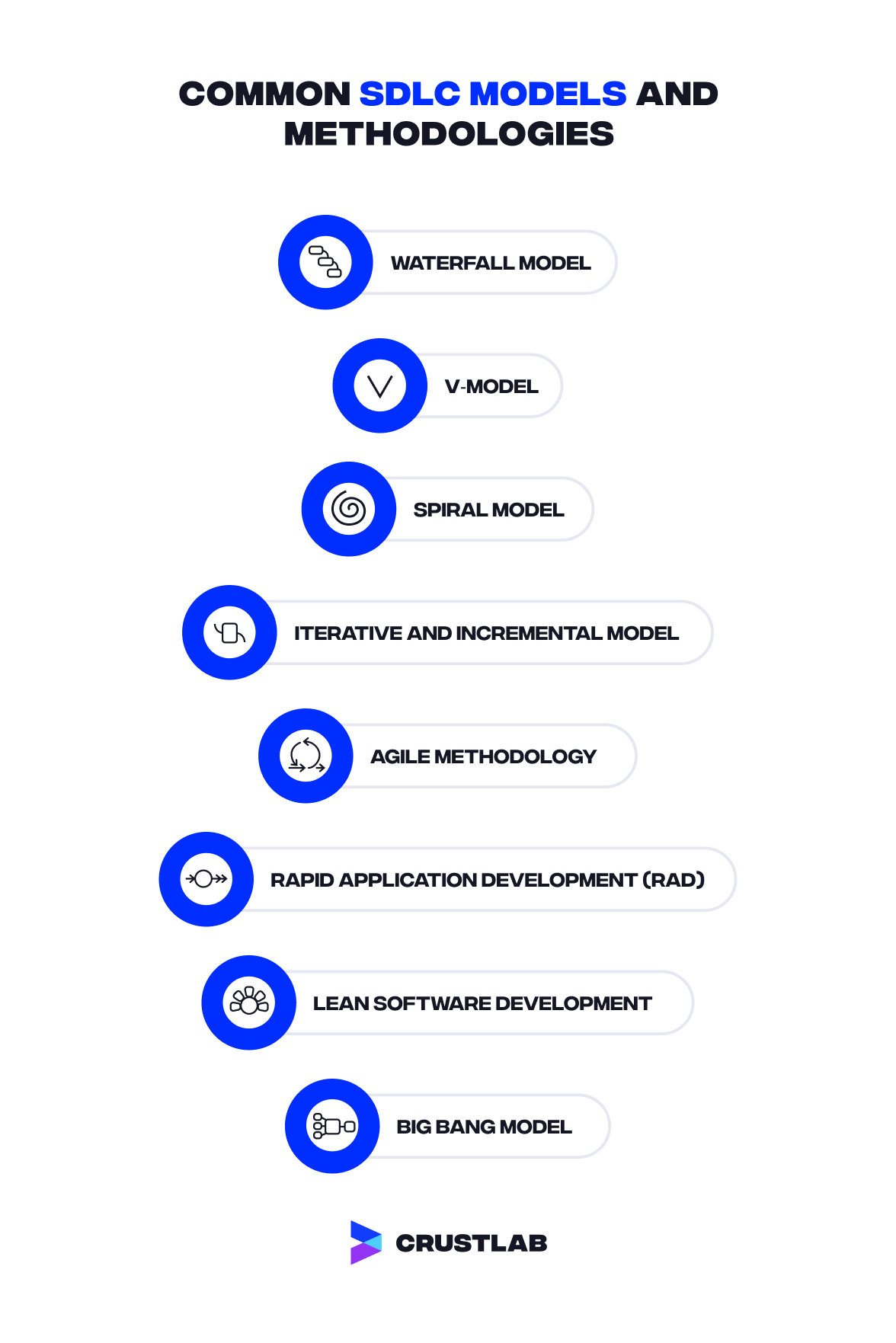 COMMON SDLC MODELS AND METHODOLOGIES

WATERFALL MODEL

V-MODEL

SPIRAL MODEL

ITERATIVE AND INCREMENTAL MODEL

AGILE METHODOLOGY

RAPID APPLICATION DEVELOPMENT (RAD)

LEAN SOFTWARE DEVELOPMENT

BIG BANG MODEL

CRUSTLAB